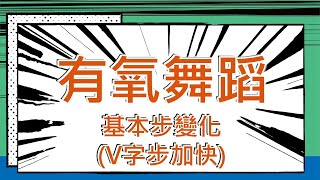 有氧舞蹈

基本步變化
(V字步加快)